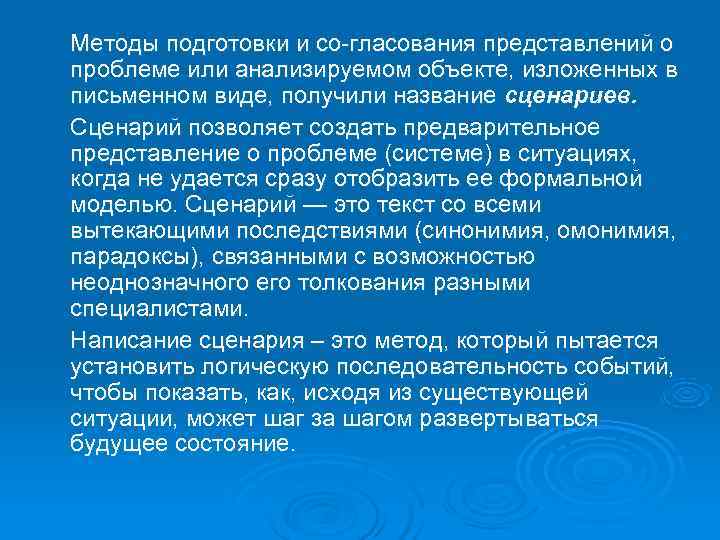 Методы подготовки и со-гласования представлений о проблеме или анализируемом объекте, изложенных в письменном виде, получили название сценариев.

Сценарий позволяет создать предварительное представление о проблеме (системе) в ситуациях, когда не удается сразу отобразить ее формальной моделью. Сценарий — это текст со всеми вытекающими последствиями (синонимия, омонимия, парадоксы), связанными с возможностью неоднозначного его толкования разными специалистами.

Написание сценария – это метод, который пытается установить логическую последовательность событий, чтобы показать, как, исходя из существующей ситуации, может шаг за шагом развертываться будущее состояние.